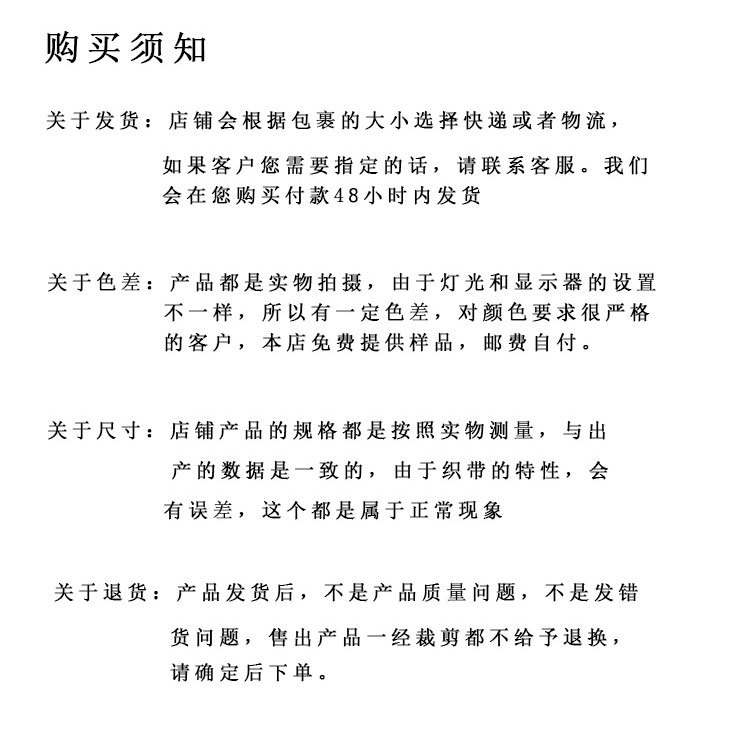 购买须知

关于发货：店铺会根据包裹的大小选择快递或者物流，如果客户您需要指定的话，请联系客服。我们会在您购买付款48小时内发货

关于色差：产品都是实物拍摄，由于灯光和显示器的设置不一样，所以有一定色差，对颜色要求很严格的客户，本店免费提供样品，邮费自付。

关于尺寸：店铺产品的规格都是按照实物测量，与出产的数据是一致的，由于织带的特性，会有误差，这个都是属于正常现象

关于退货：产品发货后，不是产品质量问题，不是发错货问题，售出产品一经裁剪都不给予退换，请确定后下单。